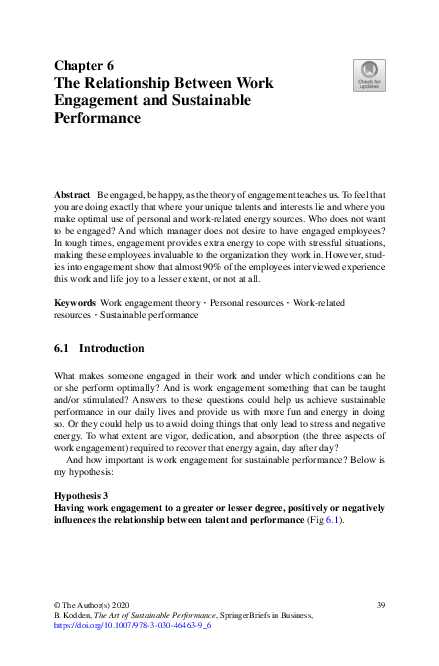 Chapter 6
The Relationship Between Work Engagement and Sustainable Performance

Check for updates

Abstract Be engaged, be happy, as the theory of engagement teaches us. To feel that you are doing exactly that where your unique talents and interests lie and where you make optimal use of personal and work-related energy sources. Who does not want to be engaged? And which manager does not desire to have engaged employees? In tough times, engagement provides extra energy to cope with stressful situations, making these employees invaluable to the organization they work in. However, studies into engagement show that almost 90% of the employees interviewed experience this work and life joy to a lesser extent, or not at all.

Keywords Work engagement theory · Personal resources · Work-related resources · Sustainable performance

6.1 Introduction

What makes someone engaged in their work and under which conditions can he or she perform optimally? And is work engagement something that can be taught and/or stimulated? Answers to these questions could help us achieve sustainable performance in our daily lives and provide us with more fun and energy in doing so. Or they could help us to avoid doing things that only lead to stress and negative energy. To what extent are vigor, dedication, and absorption (the three aspects of work engagement) required to recover that energy again, day after day?

And how important is work engagement for sustainable performance? Below is my hypothesis:

Hypothesis 3
Having work engagement to a greater or lesser degree, positively or negatively influences the relationship between talent and performance (Fig 6.1).

© The Author(s) 2020
B. Kodden, The Art of Sustainable Performance, SpringerBriefs in Business, https://doi.org/10.1007/978-3-030-46463-9_6

39